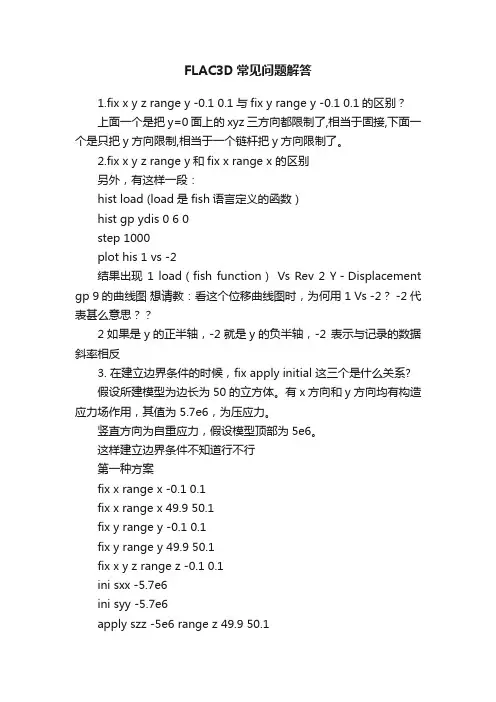 FLAC3D 常见问题解答

1.fix x y z range y -0.1 0.1 与 fix y range y -0.1 0.1 的区别？

上面一个是把 y=0 面上的 xyz 三方向都限制了,相当于固接,下面一个是只把 y 方向限制,相当于一个链杆把 y 方向限制了。

2.fix x y z range y 和 fix x range x 的区别

另外，有这样一段：

hist load (load 是 fish 语言定义的函数）

hist gp ydis 0 6 0

step 1000

plot his 1 vs -2

结果出现 1 load（fish function） Vs Rev 2 Y - Displacement gp 9 的曲线图 想请教：看这个位移曲线图时，为何用 1 Vs -2？ -2 代表甚么意思？？

2 如果是 y 的正半轴，-2 就是 y 的负半轴，-2 表示与记录的数据斜率相反

3. 在建立边界条件的时候，fix apply initial 这三个是什么关系?

假设所建模型为边长为 50 的立方体。有 x 方向和 y 方向均有构造应力场作用，其值为 5.7e6，为压应力。

竖直方向为自重应力，假设模型顶部为 5e6。

这样建立边界条件不知道行不行

第一种方案

fix x range x -0.1 0.1

fix x range x 49.9 50.1

fix y range y -0.1 0.1

fix y range y 49.9 50.1

fix x y z range z -0.1 0.1

ini sxx -5.7e6

ini syy -5.7e6

apply szz -5e6 range z 49.9 50.1